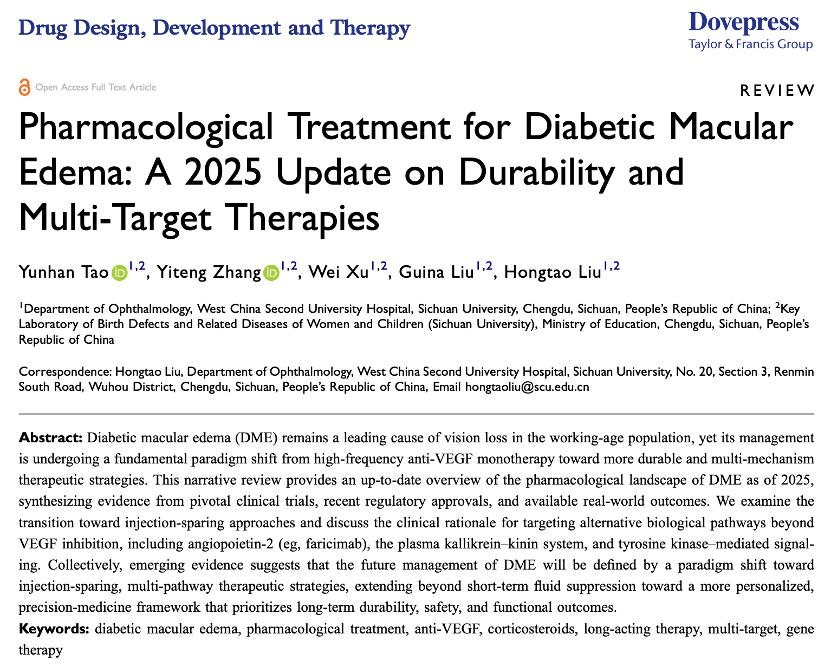 Drug Design, Development and Therapy

Dovepress
Taylor & Francis Group

Open Access Full Text Article

REVIEW

Pharmacological Treatment for Diabetic Macular Edema: A 2025 Update on Durability and Multi-Target Therapies

Yunhan Tao$^{1,2}$, Yiteng Zhang$^{1,2}$, Wei Xu$^{1,2}$, Guina Liu$^{1,2}$, Hongtao Liu$^{1,2}$

$^{1}$Department of Ophthalmology, West China Second University Hospital, Sichuan University, Chengdu, Sichuan, People's Republic of China; $^{2}$Key Laboratory of Birth Defects and Related Diseases of Women and Children (Sichuan University), Ministry of Education, Chengdu, Sichuan, People's Republic of China

Correspondence: Hongtao Liu, Department of Ophthalmology, West China Second University Hospital, Sichuan University, No. 20, Section 3, Renmin South Road, Wuhou District, Chengdu, Sichuan, People's Republic of China, Email hongtaoliu@scu.edu.cn

Abstract: Diabetic macular edema (DME) remains a leading cause of vision loss in the working-age population, yet its management is undergoing a fundamental paradigm shift from high-frequency anti-VEGF monotherapy toward more durable and multi-mechanism therapeutic strategies. This narrative review provides an up-to-date overview of the pharmacological landscape of DME as of 2025, synthesizing evidence from pivotal clinical trials, recent regulatory approvals, and available real-world outcomes. We examine the transition toward injection-sparing approaches and discuss the clinical rationale for targeting alternative biological pathways beyond VEGF inhibition, including angiopoietin-2 (eg, faricimab), the plasma kallikrein–kinin system, and tyrosine kinase–mediated signaling. Collectively, emerging evidence suggests that the future management of DME will be defined by a paradigm shift toward injection-sparing, multi-pathway therapeutic strategies, extending beyond short-term fluid suppression toward a more personalized, precision-medicine framework that prioritizes long-term durability, safety, and functional outcomes.

Keywords: diabetic macular edema, pharmacological treatment, anti-VEGF, corticosteroids, long-acting therapy, multi-target, gene therapy